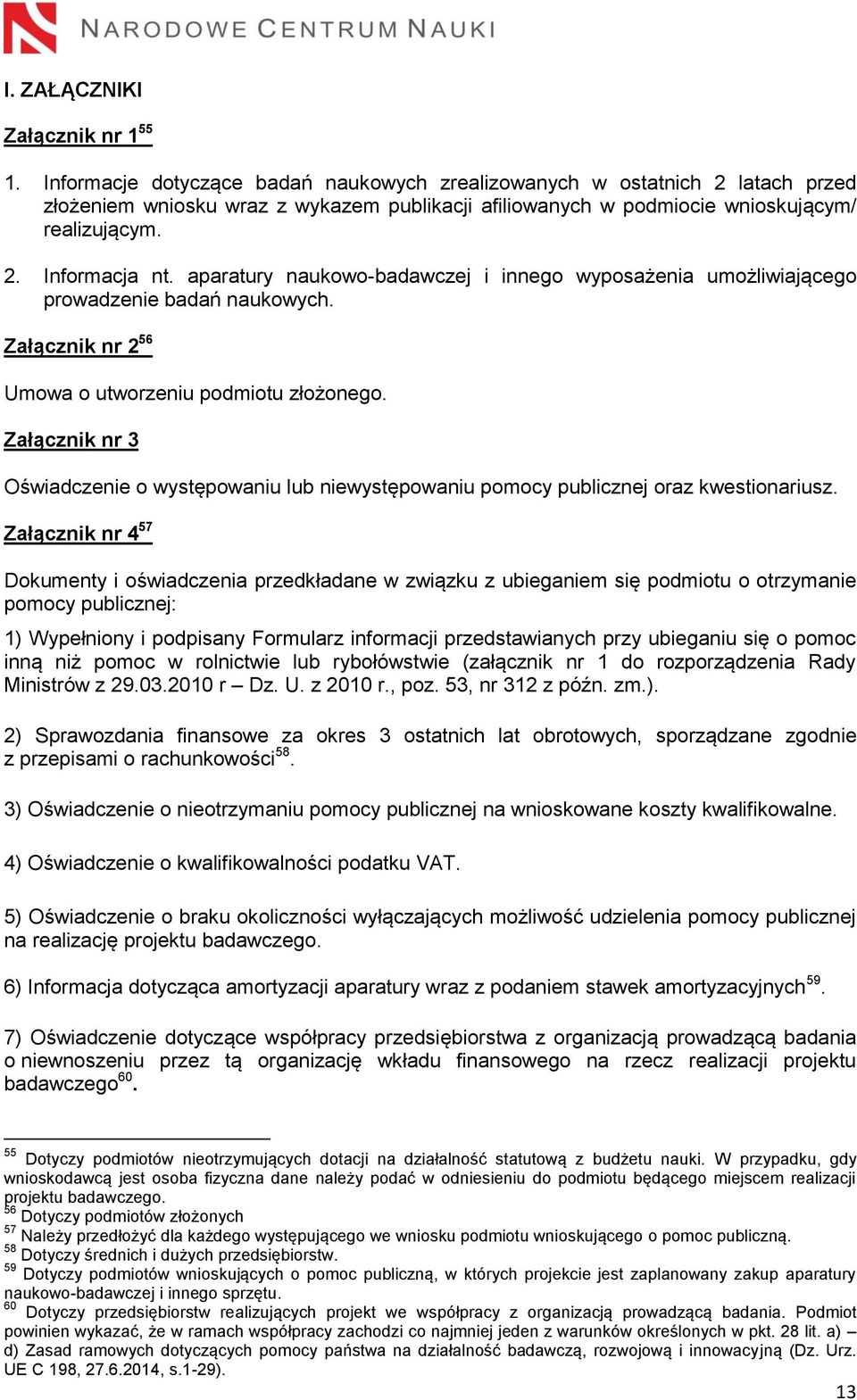 NARODOWE CENTRUM NAUKI

I. ZAŁĄCZNIKI

Załącznik nr 1$^{55}$

1. Informacje dotyczące badań naukowych zrealizowanych w ostatnich 2 latach przed złożeniem wniosku wraz z wykazem publikacji afiliowanych w podmiocie wnioskującym/ realizującym.

2. Informacja nt. aparatury naukowo-badawczej i innego wyposażenia umożliwiającego prowadzenie badań naukowych.

Załącznik nr 2$^{56}$

Umowa o utworzeniu podmiotu złożonego.

Załącznik nr 3

Oświadczenie o występowaniu lub niewystępowaniu pomocy publicznej oraz kwestionariusz.

Załącznik nr 4$^{57}$

Dokumenty i oświadczenia przedkładane w związku z ubieganiem się podmiotu o otrzymanie pomocy publicznej:

1) Wypełniony i podpisany Formularz informacji przedstawianych przy ubieganiu się o pomoc inną niż pomoc w rolnictwie lub rybołówstwie (załącznik nr 1 do rozporządzenia Rady Ministrów z 29.03.2010 r – Dz. U. z 2010 r., poz. 53, nr 312 z późn. zm.).

2) Sprawozdania finansowe za okres 3 ostatnich lat obrotowych, sporządzane zgodnie z przepisami o rachunkowości$^{58}$.

3) Oświadczenie o nieotrzymaniu pomocy publicznej na wnioskowane koszty kwalifikowalne.

4) Oświadczenie o kwalifikowalności podatku VAT.

5) Oświadczenie o braku okoliczności wyłączających możliwość udzielenia pomocy publicznej na realizację projektu badawczego.

6) Informacja dotycząca amortyzacji aparatury wraz z podaniem stawek amortyzacyjnych$^{59}$.

7) Oświadczenie dotyczące współpracy przedsiębiorstwa z organizacją prowadzącą badania o niewnoszeniu przez tą organizację wkładu finansowego na rzecz realizacji projektu badawczego$^{60}$.

$^{55}$ Dotyczy podmiotów nieotrzymujących dotacji na działalność statutową z budżetu nauki. W przypadku, gdy wnioskodawcą jest osoba fizyczna dane należy podać w odniesieniu do podmiotu będącego miejscem realizacji projektu badawczego.
$^{56}$ Dotyczy podmiotów złożonych
$^{57}$ Należy przedłożyć dla każdego występującego we wniosku podmiotu wnioskującego o pomoc publiczną.
$^{58}$ Dotyczy średnich i dużych przedsiębiorstw.
$^{59}$ Dotyczy podmiotów wnioskujących o pomoc publiczną, w których projekcie jest zaplanowany zakup aparatury naukowo-badawczej i innego sprzętu.
$^{60}$ Dotyczy przedsiębiorstw realizujących projekt we współpracy z organizacją prowadzącą badania. Podmiot powinien wykazać, że w ramach współpracy zachodzi co najmniej jeden z warunków określonych w pkt. 28 lit. a) – d) Zasad ramowych dotyczących pomocy państwa na działalność badawczą, rozwojową i innowacyjną (Dz. Urz. UE C 198, 27.6.2014, s.1-29).

13